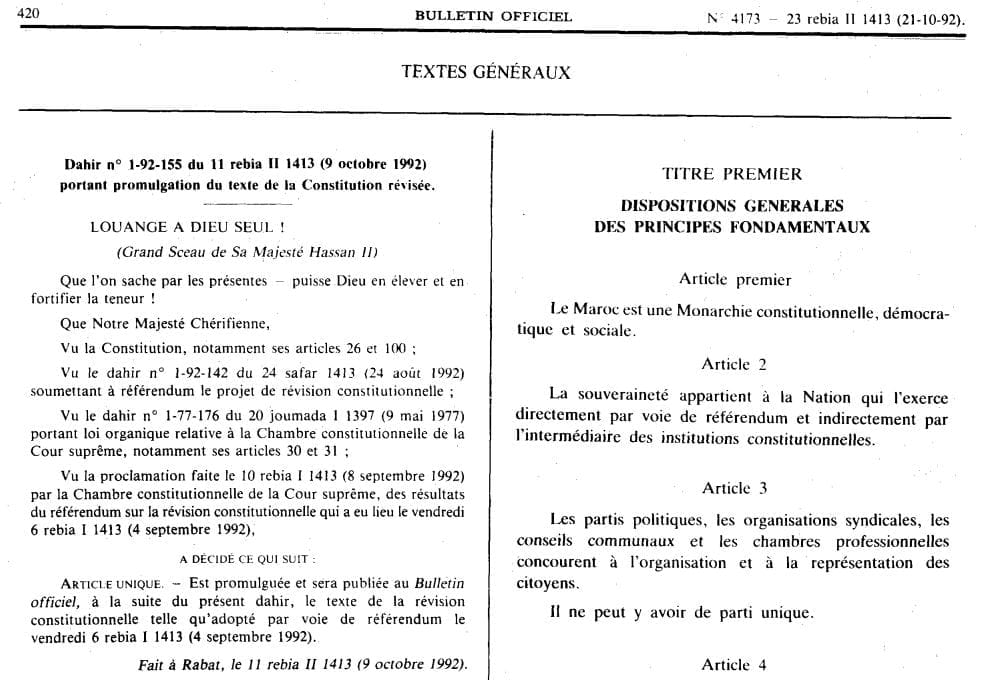 420 BULLETIN OFFICIEL N° 4173 – 23 rebia II 1413 (21-10-92).

TEXTES GÉNÉRAUX

Dahir n° 1-92-155 du 11 rebia II 1413 (9 octobre 1992) portant promulgation du texte de la Constitution révisée.

LOUANGE A DIEU SEUL !

(Grand Sceau de Sa Majesté Hassan II)

Que l'on sache par les présentes – puisse Dieu en élever et en fortifier la teneur !

Que Notre Majesté Chérifienne,

Vu la Constitution, notamment ses articles 26 et 100 ;

Vu le dahir n° 1-92-142 du 24 safar 1413 (24 août 1992) soumettant à référendum le projet de révision constitutionnelle ;

Vu le dahir n° 1-77-176 du 20 joumada I 1397 (9 mai 1977) portant loi organique relative à la Chambre constitutionnelle de la Cour suprême, notamment ses articles 30 et 31 ;

Vu la proclamation faite le 10 rebia I 1413 (8 septembre 1992) par la Chambre constitutionnelle de la Cour suprême, des résultats du référendum sur la révision constitutionnelle qui a eu lieu le vendredi 6 rebia I 1413 (4 septembre 1992),

A DÉCIDÉ CE QUI SUIT :

ARTICLE UNIQUE. – Est promulguée et sera publiée au Bulletin officiel, à la suite du présent dahir, le texte de la révision constitutionnelle telle qu'adopté par voie de référendum le vendredi 6 rebia I 1413 (4 septembre 1992).

Fait à Rabat, le 11 rebia II 1413 (9 octobre 1992).

TITRE PREMIER

DISPOSITIONS GENERALES
DES PRINCIPES FONDAMENTAUX

Article premier

Le Maroc est une Monarchie constitutionnelle, démocratique et sociale.

Article 2

La souveraineté appartient à la Nation qui l'exerce directement par voie de référendum et indirectement par l'intermédiaire des institutions constitutionnelles.

Article 3

Les partis politiques, les organisations syndicales, les conseils communaux et les chambres professionnelles concourent à l'organisation et à la représentation des citoyens.

Il ne peut y avoir de parti unique.

Article 4